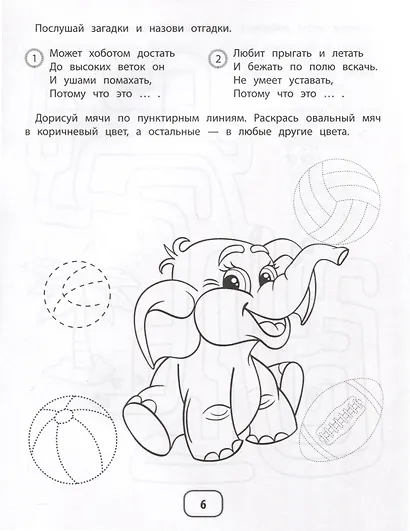 Послушай загадки и назови отгадки.

1 Может хоботом достать
До высоких веток он
И ушами помахать,
Потому что это ... .

2 Любит прыгать и летать
И бежать по полю вскачь.
Не умеет уставать,
Потому что это ... .

Дорисуй мячи по пунктирным линиям. Раскрась овальный мяч в коричневый цвет, а остальные — в любые другие цвета.

6